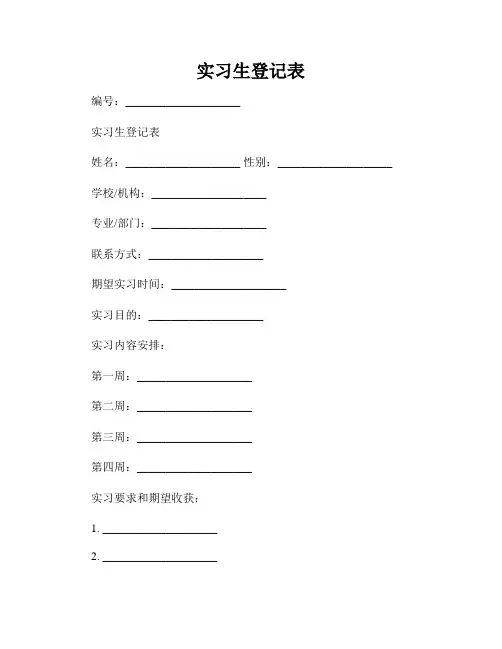 实习生登记表

编号：____________________

实习生登记表

姓名：____________________ 性别：____________________

学校/机构：____________________

专业/部门：____________________

联系方式：____________________

期望实习时间：____________________

实习目的：____________________

实习内容安排：

第一周：____________________

第二周：____________________

第三周：____________________

第四周：____________________

实习要求和期望收获：

1. ____________________

2. ____________________